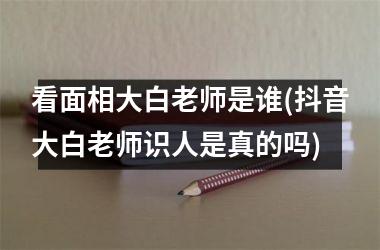 看面相大白老师是谁(抖音大白老师识人是真的吗)